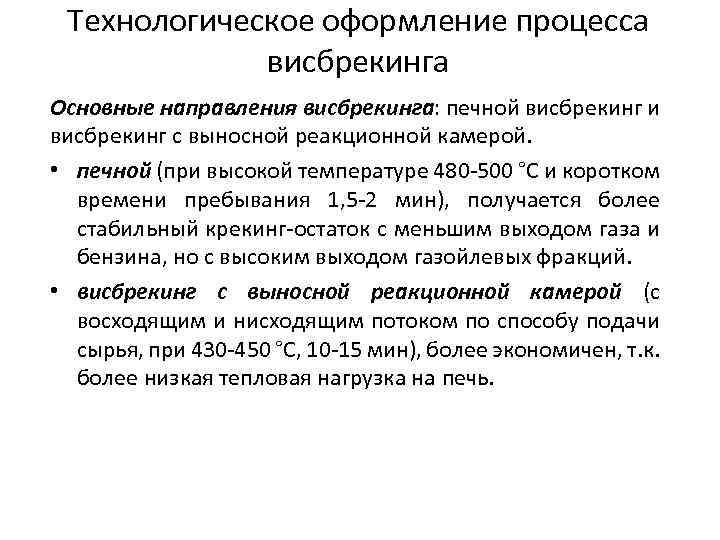 Технологическое оформление процесса висбрекинга

Основные направления висбрекинга: печной висбрекинг и висбрекинг с выносной реакционной камерой.

• печной (при высокой температуре 480-500 °С и коротком времени пребывания 1,5-2 мин), получается более стабильный крекинг-остаток с меньшим выходом газа и бензина, но с высоким выходом газойлевых фракций.

• висбрекинг с выносной реакционной камерой (с восходящим и нисходящим потоком по способу подачи сырья, при 430-450 °С, 10-15 мин), более экономичен, т.к. более низкая тепловая нагрузка на печь.